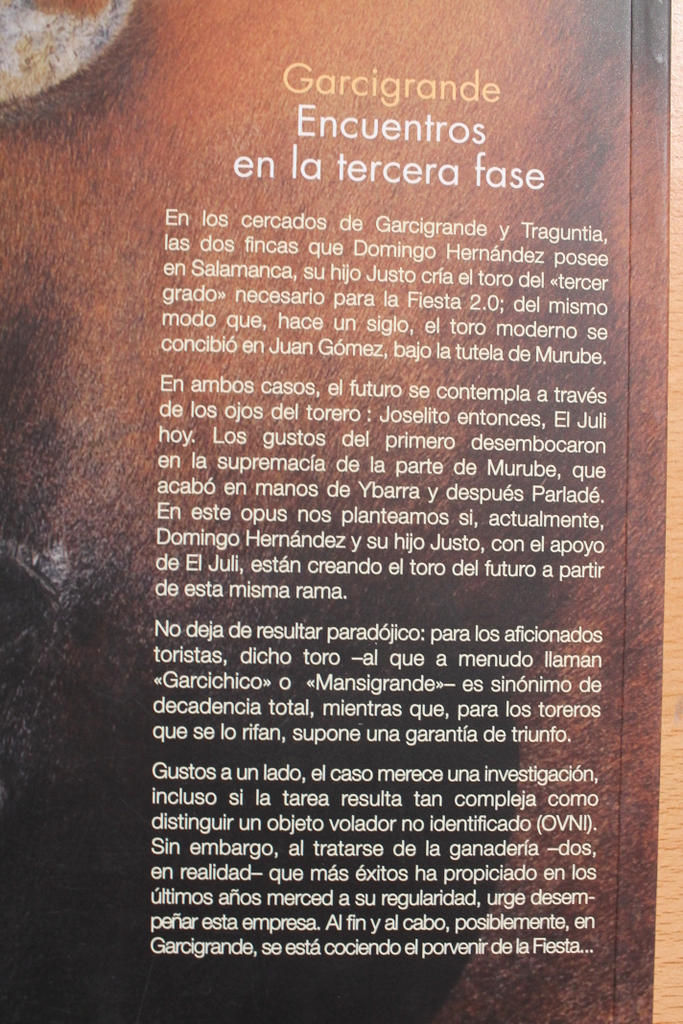 Garcigrande
Encuentros
en la tercera fase

En los cercados de Garcigrande y Traguntia, las dos fincas que Domingo Hernández posee en Salamanca, su hijo Justo cría el toro del «tercer grado» necesario para la Fiesta 2.0; del mismo modo que, hace un siglo, el toro moderno se concibió en Juan Gómez, bajo la tutela de Murube.

En ambos casos, el futuro se contempla a través de los ojos del torero : Joselito entonces, El Juli hoy. Los gustos del primero desembocaron en la supremacía de la parte de Murube, que acabó en manos de Ybarra y después Parladé. En este opus nos planteamos si, actualmente, Domingo Hernández y su hijo Justo, con el apoyo de El Juli, están creando el toro del futuro a partir de esta misma rama.

No deja de resultar paradójico: para los aficionados toristas, dicho toro –al que a menudo llaman «Garcichico» o «Mansigrande»– es sinónimo de decadencia total, mientras que, para los toreros que se lo rifan, supone una garantía de triunfo.

Gustos a un lado, el caso merece una investigación, incluso si la tarea resulta tan compleja como distinguir un objeto volador no identificado (OVNI). Sin embargo, al tratarse de la ganadería –dos, en realidad– que más éxitos ha propiciado en los últimos años merced a su regularidad, urge desempeñar esta empresa. Al fin y al cabo, posiblemente, en Garcigrande, se está cociendo el porvenir de la Fiesta...